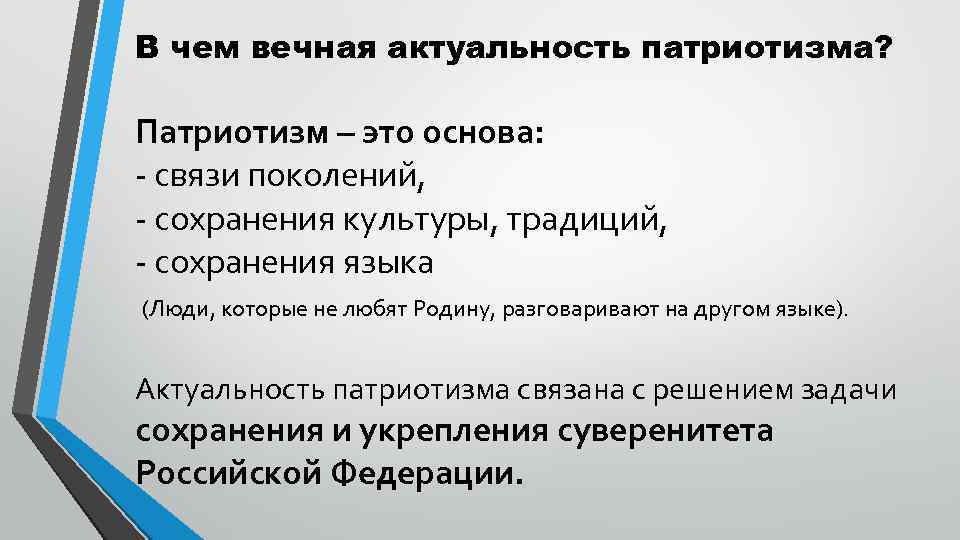 В чем вечная актуальность патриотизма?

Патриотизм – это основа:
- связи поколений,
- сохранения культуры, традиций,
- сохранения языка
(Люди, которые не любят Родину, разговаривают на другом языке).

Актуальность патриотизма связана с решением задачи сохранения и укрепления суверенитета Российской Федерации.